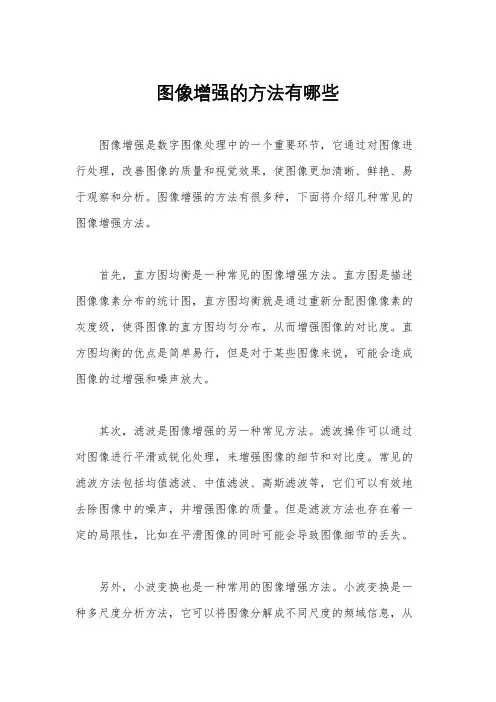 图像增强的方法有哪些

图像增强是数字图像处理中的一个重要环节，它通过对图像进行处理，改善图像的质量和视觉效果，使图像更加清晰、鲜艳、易于观察和分析。图像增强的方法有很多种，下面将介绍几种常见的图像增强方法。

首先，直方图均衡是一种常见的图像增强方法。直方图是描述图像像素分布的统计图，直方图均衡就是通过重新分配图像像素的灰度级，使得图像的直方图均匀分布，从而增强图像的对比度。直方图均衡的优点是简单易行，但是对于某些图像来说，可能会造成图像的过增强和噪声放大。

其次，滤波是图像增强的另一种常见方法。滤波操作可以通过对图像进行平滑或锐化处理，来增强图像的细节和对比度。常见的滤波方法包括均值滤波、中值滤波、高斯滤波等，它们可以有效地去除图像中的噪声，并增强图像的质量。但是滤波方法也存在着一定的局限性，比如在平滑图像的同时可能会导致图像细节的丢失。

另外，小波变换也是一种常用的图像增强方法。小波变换是一种多尺度分析方法，它可以将图像分解成不同尺度的频域信息，从